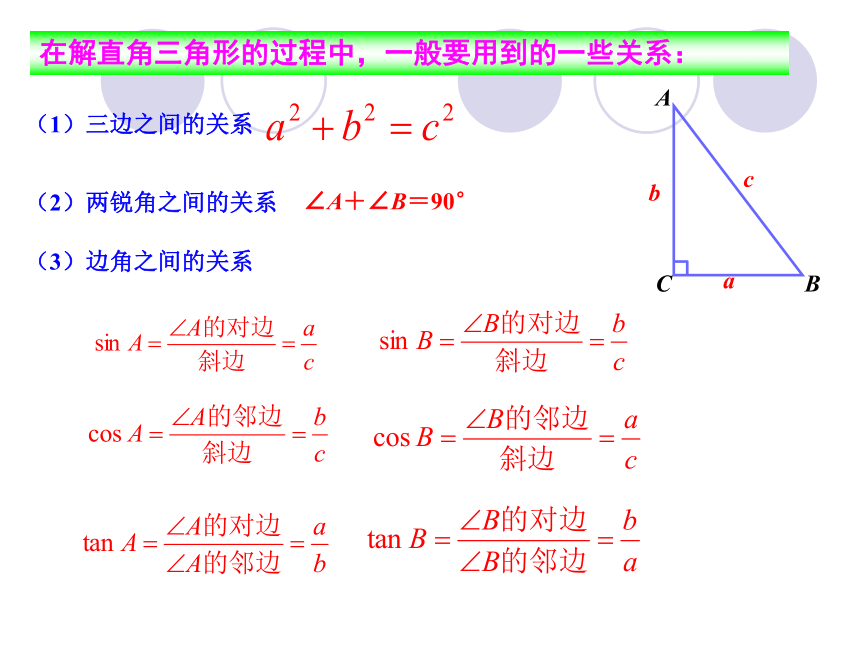 在解直角三角形的过程中，一般要用到的一些关系：

（1）三边之间的关系 $a^2+b^2=c^2$

（2）两锐角之间的关系 $\angle A+\angle B=90°$

（3）边角之间的关系

A

b

c

C

a

B

$\sin A=\frac{\angle A的对边}{斜边}=\frac{a}{c}$ $\sin B=\frac{\angle B的对边}{斜边}=\frac{b}{c}$

$\cos A=\frac{\angle A的邻边}{斜边}=\frac{b}{c}$ $\cos B=\frac{\angle B的邻边}{斜边}=\frac{a}{c}$

$\tan A=\frac{\angle A的对边}{\angle A的邻边}=\frac{a}{b}$ $\tan B=\frac{\angle B的对边}{\angle B的邻边}=\frac{b}{a}$